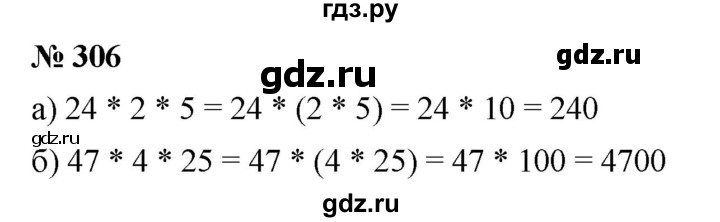 гдз.ру

№ 306

gdz.ru

gdz.ru

а) $24 * 2 * 5 = 24 * (2 * 5) = 24 * 10 = 240$

gdz.ru

б) $47 * 4 * 25 = 47 * (4 * 25) = 47 * 100 = 4700$

gdz.ru